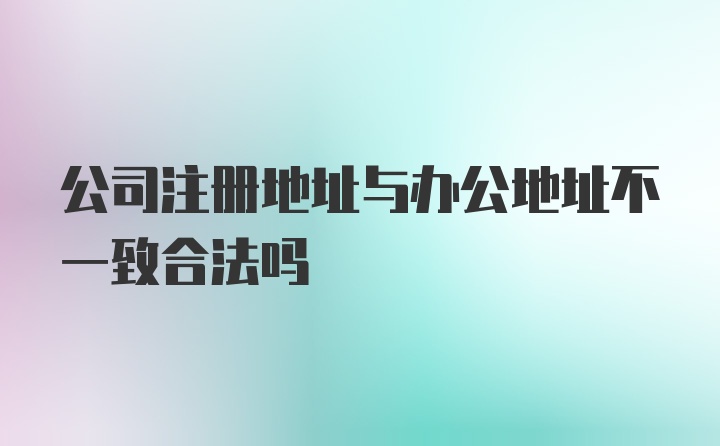 公司注册地址与办公地址不一致合法吗